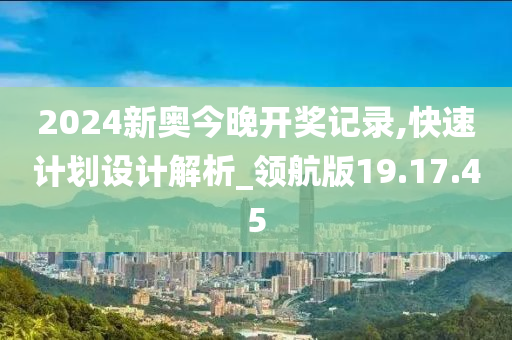 2024新奥今晚开奖记录,快速计划设计解析_领航版19.17.45